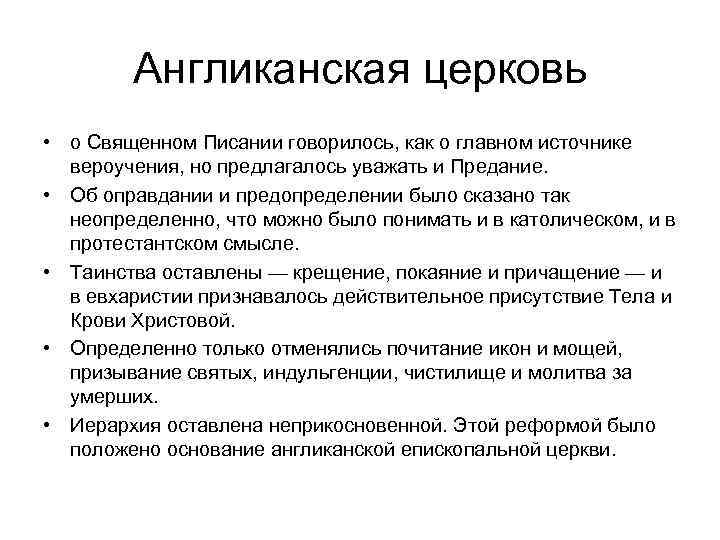 Англиканская церковь

• о Священном Писании говорилось, как о главном источнике вероучения, но предлагалось уважать и Предание.
• Об оправдании и предопределении было сказано так неопределенно, что можно было понимать и в католическом, и в протестантском смысле.
• Таинства оставлены — крещение, покаяние и причащение — и в евхаристии признавалось действительное присутствие Тела и Крови Христовой.
• Определенно только отменялись почитание икон и мощей, призывание святых, индульгенции, чистилище и молитва за умерших.
• Иерархия оставлена неприкосновенной. Этой реформой было положено основание англиканской епископальной церкви.